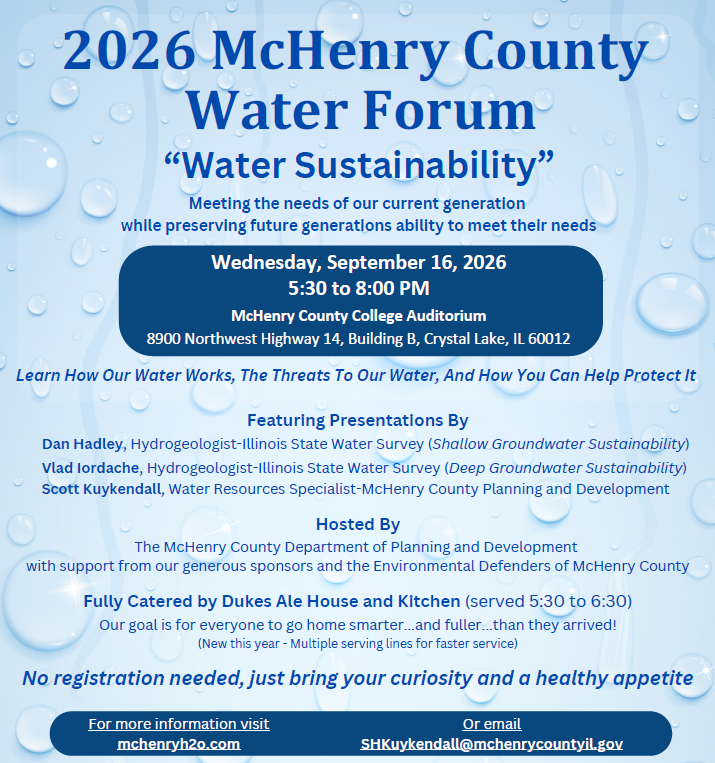 2026 McHenry County Water Forum

“Water Sustainability”

Meeting the needs of our current generation while preserving future generations ability to meet their needs

Wednesday, September 16, 2026
5:30 to 8:00 PM
McHenry County College Auditorium
8900 Northwest Highway 14, Building B, Crystal Lake, IL 60012

Learn How Our Water Works, The Threats To Our Water, And How You Can Help Protect It

Featuring Presentations By

Dan Hadley, Hydrogeologist-Illinois State Water Survey (Shallow Groundwater Sustainability)
Vlad Iordache, Hydrogeologist-Illinois State Water Survey (Deep Groundwater Sustainability)
Scott Kuykendall, Water Resources Specialist-McHenry County Planning and Development

Hosted By

The McHenry County Department of Planning and Development with support from our generous sponsors and the Environmental Defenders of McHenry County

Fully Catered by Dukes Ale House and Kitchen (served 5:30 to 6:30)

Our goal is for everyone to go home smarter…and fuller…than they arrived!
(New this year - Multiple serving lines for faster service)

No registration needed, just bring your curiosity and a healthy appetite

For more information visit
mchenryh2o.com

Or email
SHKuykendall@mchenrycountyil.gov